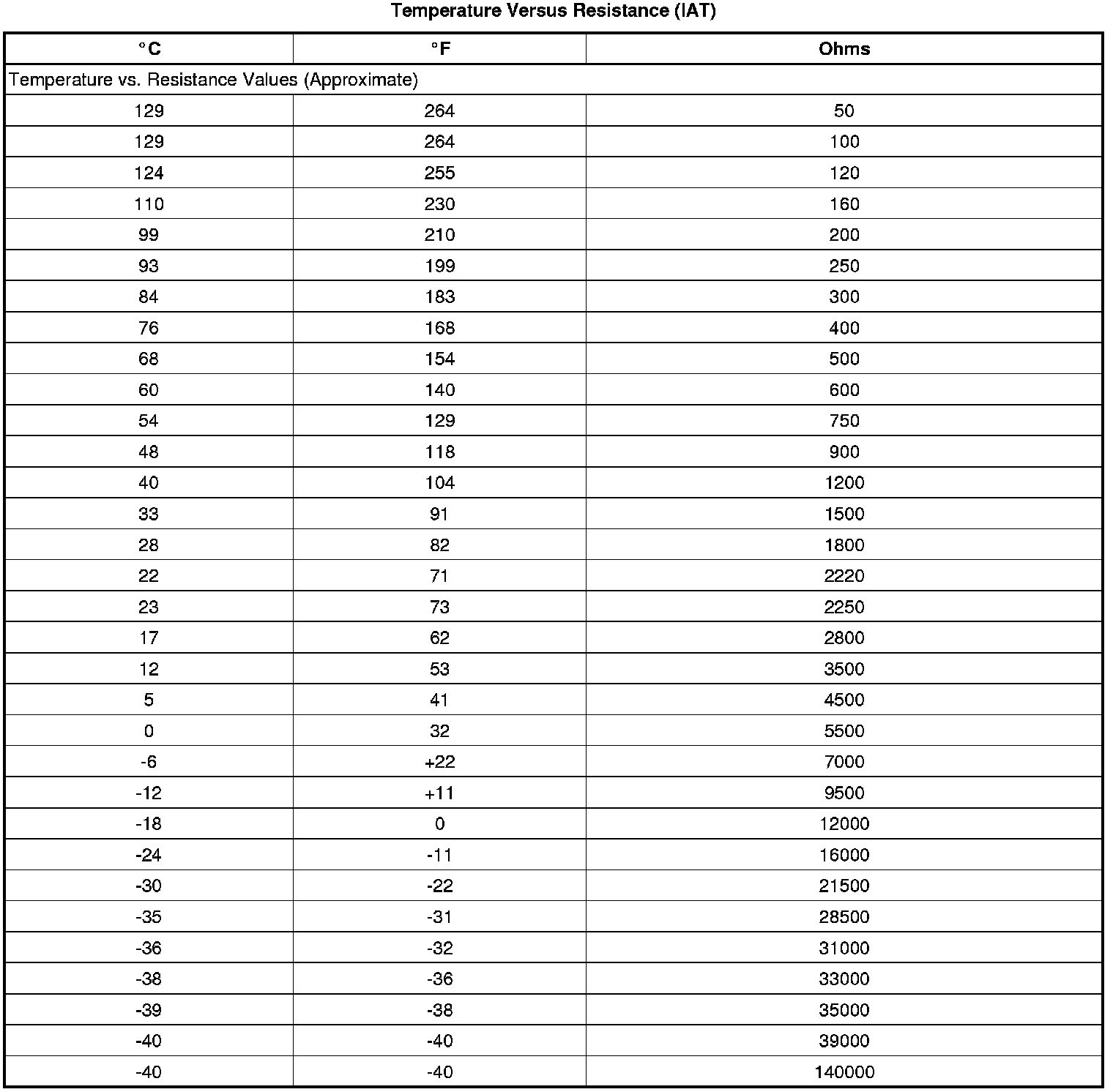 Temperature Versus Resistance (IAT)

| °C | °F | Ohms |
|---|---|---|
| Temperature vs. Resistance Values (Approximate) | | |
| 129 | 264 | 50 |
| 129 | 264 | 100 |
| 124 | 255 | 120 |
| 110 | 230 | 160 |
| 99 | 210 | 200 |
| 93 | 199 | 250 |
| 84 | 183 | 300 |
| 76 | 168 | 400 |
| 68 | 154 | 500 |
| 60 | 140 | 600 |
| 54 | 129 | 750 |
| 48 | 118 | 900 |
| 40 | 104 | 1200 |
| 33 | 91 | 1500 |
| 28 | 82 | 1800 |
| 22 | 71 | 2220 |
| 23 | 73 | 2250 |
| 17 | 62 | 2800 |
| 12 | 53 | 3500 |
| 5 | 41 | 4500 |
| 0 | 32 | 5500 |
| -6 | +22 | 7000 |
| -12 | +11 | 9500 |
| -18 | 0 | 12000 |
| -24 | -11 | 16000 |
| -30 | -22 | 21500 |
| -35 | -31 | 28500 |
| -36 | -32 | 31000 |
| -38 | -36 | 33000 |
| -39 | -38 | 35000 |
| -40 | -40 | 39000 |
| -40 | -40 | 140000 |